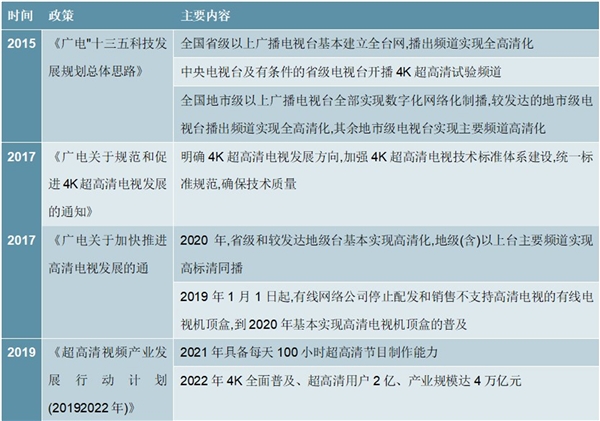 | 时间 | 政策 | 主要内容 |
|---|---|---|
| 2015 | 《广电"十三五科技发展规划总体思路》 | 全国省级以上广播电视台基本建立全台网,播出频道实现全高清化 |
| | | 中央电视台及有条件的省级电视台开播 4K 超高清试验频道 |
| | | 全国地市级以上广播电视台全部实现数字化网络化制播,较发达的地市级电视台播出频道实现全高清化,其余地市级电视台实现主要频道高清化 |
| 2017 | 《广电关于规范和促进 4K 超高清电视发展的通知》 | 明确 4K 超高清电视发展方向,加强 4K 超高清电视技术标准体系建设,统一标准规范,确保技术质量 |
| 2017 | 《广电关于加快推进高清电视发展的通 | 2020 年,省级和较发达地级台基本实现高清化,地级(含)以上台主要频道实现高标清同播 |
| | | 2019 年 1 月 1 日起,有线网络公司停止配发和销售不支持高清电视的有线电视机顶盒,到 2020 年基本实现高清电视机顶盒的普及 |
| 2019 | 《超高清视频产业发展行动计划(20192022 年)》 | 2021 年具备每天 100 小时超高清节目制作能力 |
| | | 2022 年 4K 全面普及、超高清用户 2 亿、产业规模达 4 万亿元 |